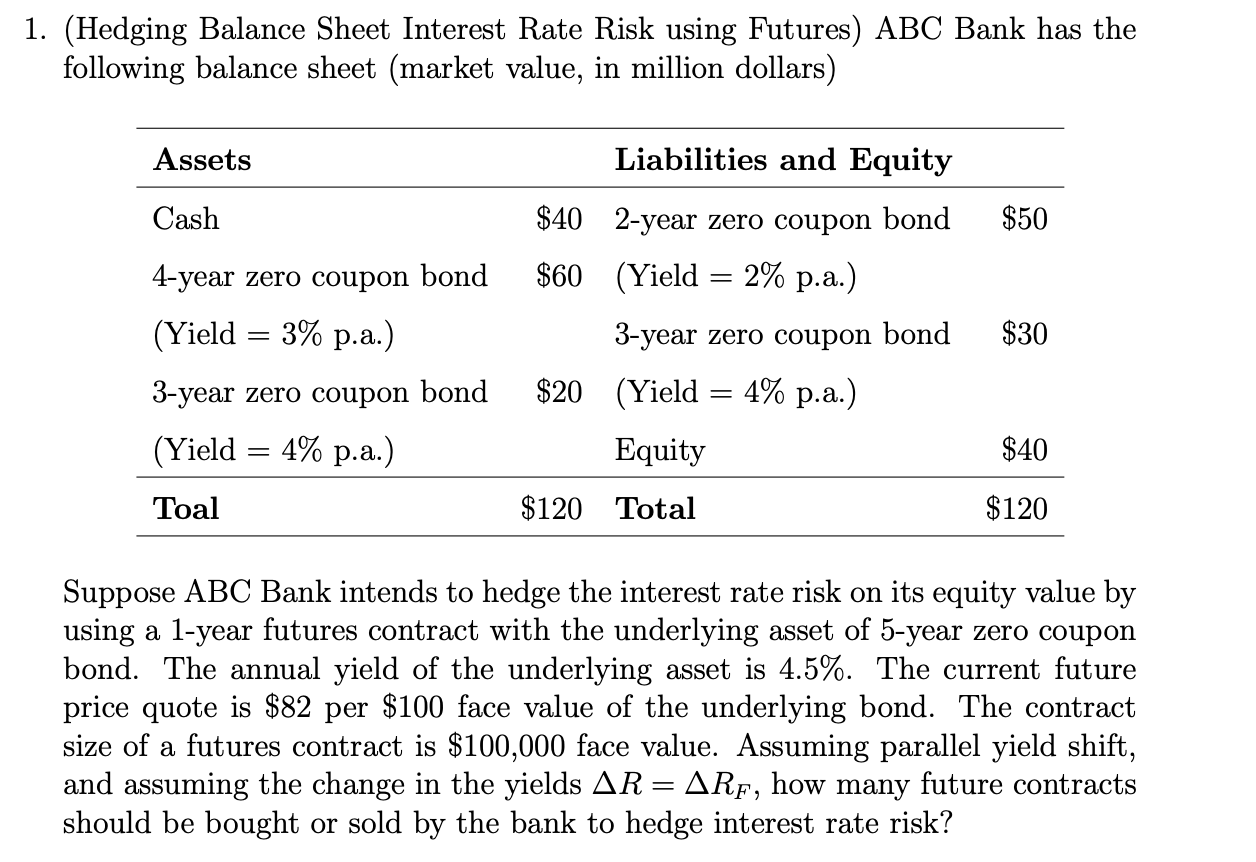 1. (Hedging Balance Sheet Interest Rate Risk using Futures) ABC Bank has the following balance sheet (market value, in million dollars)

| Assets | | Liabilities and Equity | |
|---|---|---|---|
| Cash | \$40 | 2-year zero coupon bond | \$50 |
| 4-year zero coupon bond | \$60 | (Yield = 2% p.a.) | |
| (Yield = 3% p.a.) | | 3-year zero coupon bond | \$30 |
| 3-year zero coupon bond | \$20 | (Yield = 4% p.a.) | |
| (Yield = 4% p.a.) | | Equity | \$40 |
| Toal | \$120 | Total | \$120 |

Suppose ABC Bank intends to hedge the interest rate risk on its equity value by using a 1-year futures contract with the underlying asset of 5-year zero coupon bond. The annual yield of the underlying asset is 4.5%. The current future price quote is \$82 per \$100 face value of the underlying bond. The contract size of a futures contract is \$100,000 face value. Assuming parallel yield shift, and assuming the change in the yields $\Delta R = \Delta R_F$, how many future contracts should be bought or sold by the bank to hedge interest rate risk?